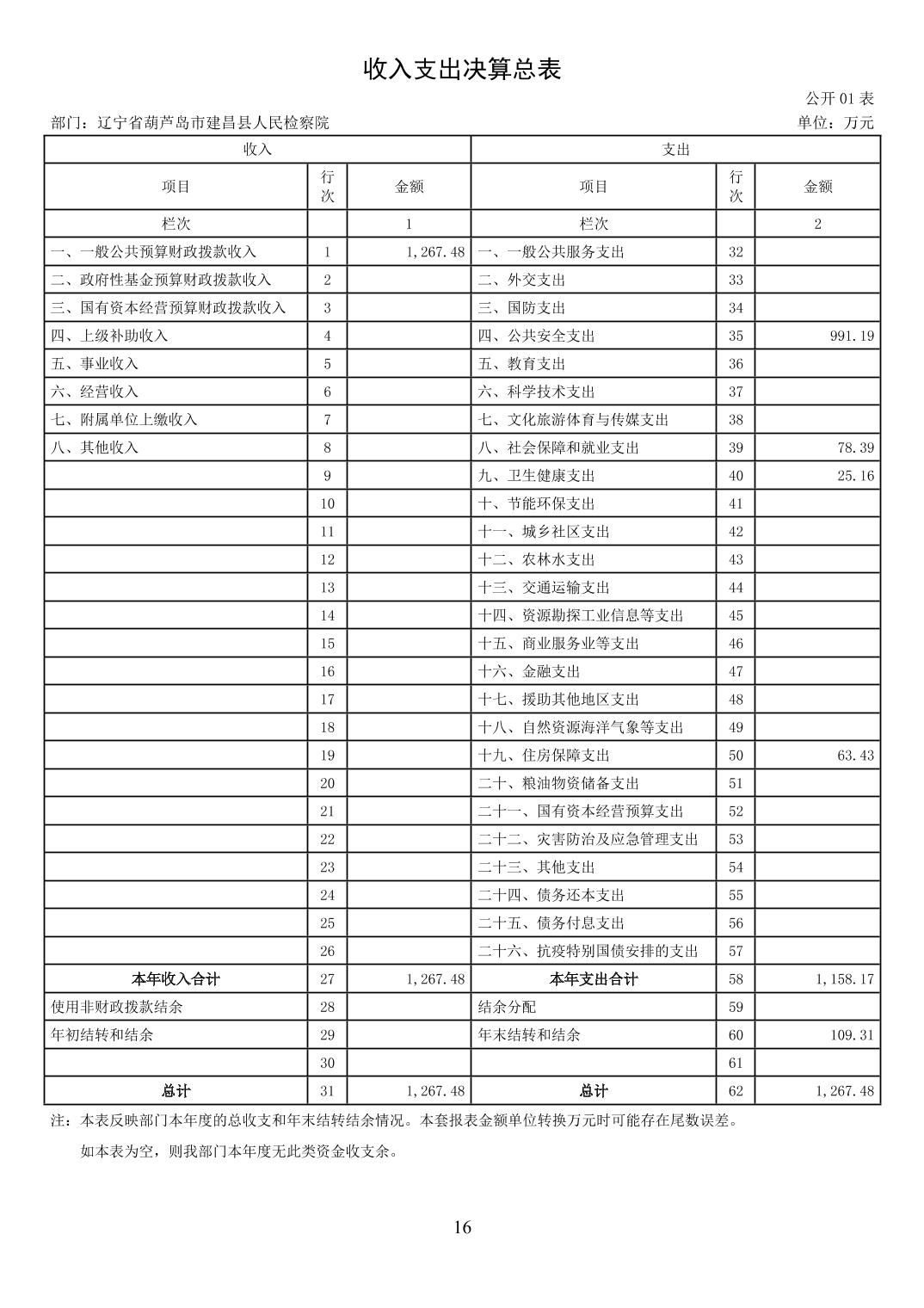 收入支出决算总表

公开 01 表

部门：辽宁省葫芦岛市建昌县人民检察院

单位：万元

| 收入 | | | 支出 | | |
|---|---|---|---|---|---|
| 项目 | 行次 | 金额 | 项目 | 行次 | 金额 |
| 栏次 | | 1 | 栏次 | | 2 |
| 一、一般公共预算财政拨款收入 | 1 | 1,267.48 | 一、一般公共服务支出 | 32 | |
| 二、政府性基金预算财政拨款收入 | 2 | | 二、外交支出 | 33 | |
| 三、国有资本经营预算财政拨款收入 | 3 | | 三、国防支出 | 34 | |
| 四、上级补助收入 | 4 | | 四、公共安全支出 | 35 | 991.19 |
| 五、事业收入 | 5 | | 五、教育支出 | 36 | |
| 六、经营收入 | 6 | | 六、科学技术支出 | 37 | |
| 七、附属单位上缴收入 | 7 | | 七、文化旅游体育与传媒支出 | 38 | |
| 八、其他收入 | 8 | | 八、社会保障和就业支出 | 39 | 78.39 |
| | 9 | | 九、卫生健康支出 | 40 | 25.16 |
| | 10 | | 十、节能环保支出 | 41 | |
| | 11 | | 十一、城乡社区支出 | 42 | |
| | 12 | | 十二、农林水支出 | 43 | |
| | 13 | | 十三、交通运输支出 | 44 | |
| | 14 | | 十四、资源勘探工业信息等支出 | 45 | |
| | 15 | | 十五、商业服务业等支出 | 46 | |
| | 16 | | 十六、金融支出 | 47 | |
| | 17 | | 十七、援助其他地区支出 | 48 | |
| | 18 | | 十八、自然资源海洋气象等支出 | 49 | |
| | 19 | | 十九、住房保障支出 | 50 | 63.43 |
| | 20 | | 二十、粮油物资储备支出 | 51 | |
| | 21 | | 二十一、国有资本经营预算支出 | 52 | |
| | 22 | | 二十二、灾害防治及应急管理支出 | 53 | |
| | 23 | | 二十三、其他支出 | 54 | |
| | 24 | | 二十四、债务还本支出 | 55 | |
| | 25 | | 二十五、债务付息支出 | 56 | |
| | 26 | | 二十六、抗疫特别国债安排的支出 | 57 | |
| 本年收入合计 | 27 | 1,267.48 | 本年支出合计 | 58 | 1,158.17 |
| 使用非财政拨款结余 | 28 | | 结余分配 | 59 | |
| 年初结转和结余 | 29 | | 年末结转和结余 | 60 | 109.31 |
| | 30 | | | 61 | |
| 总计 | 31 | 1,267.48 | 总计 | 62 | 1,267.48 |

注：本表反映部门本年度的总收支和年末结转结余情况。本套报表金额单位转换万元时可能存在尾数误差。

如本表为空，则我部门本年度无此类资金收支余。

16